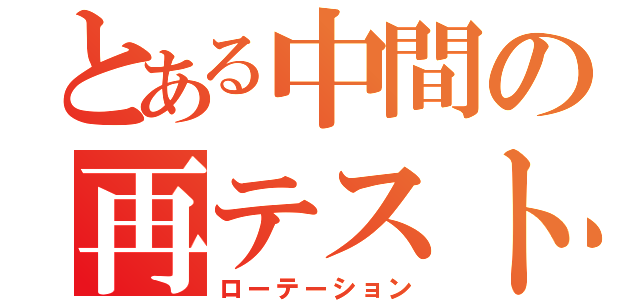 とある中間の再テスト
ローテーション